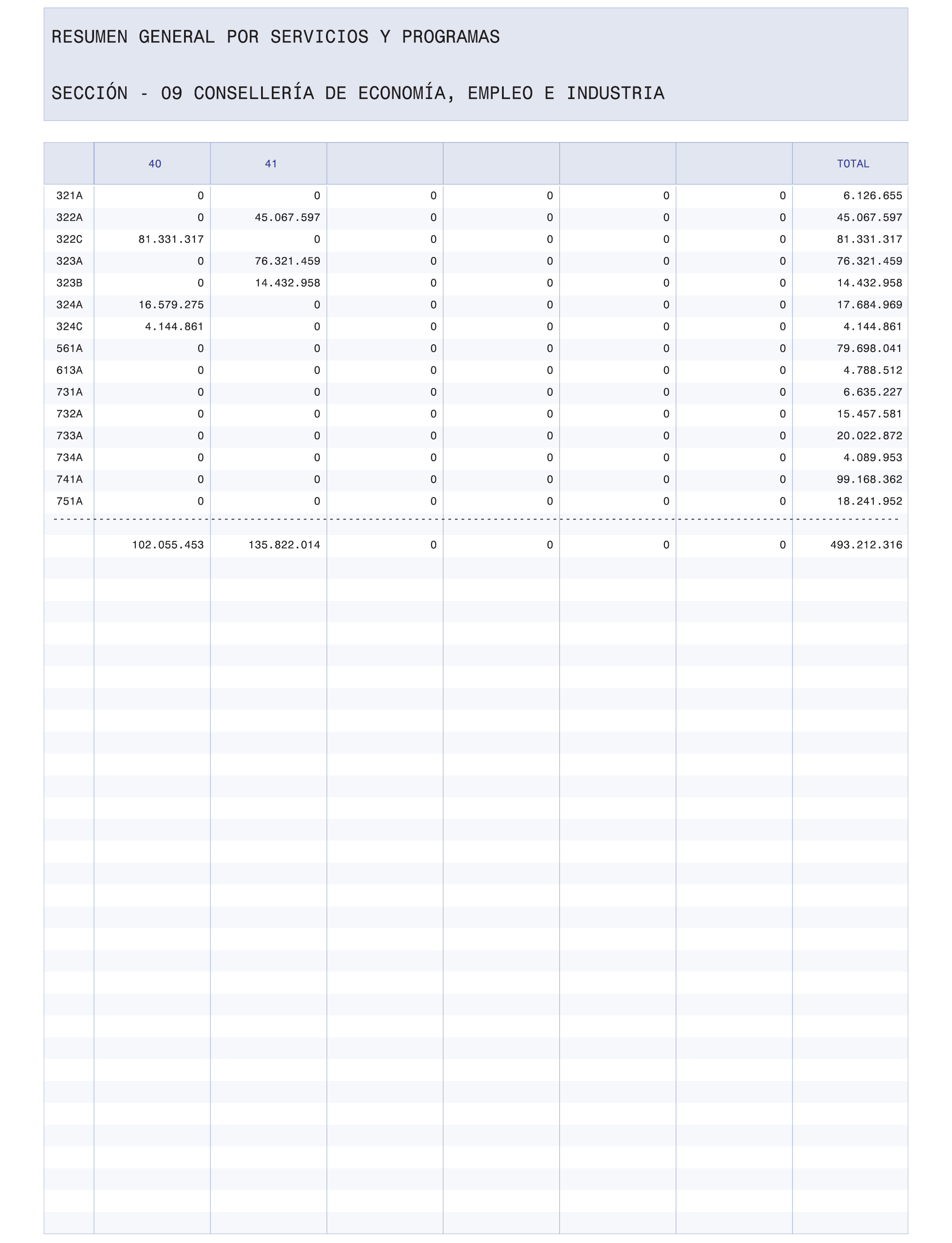 RESUMEN GENERAL POR SERVICIOS Y PROGRAMAS

SECCIÓN - 09 CONSELLERÍA DE ECONOMÍA, EMPLEO E INDUSTRIA

| | 40 | 41 | | | | | TOTAL |
|---|---|---|---|---|---|---|---|
| 321A | 0 | 0 | 0 | 0 | 0 | 0 | 6.126.655 |
| 322A | 0 | 45.067.597 | 0 | 0 | 0 | 0 | 45.067.597 |
| 322C | 81.331.317 | 0 | 0 | 0 | 0 | 0 | 81.331.317 |
| 323A | 0 | 76.321.459 | 0 | 0 | 0 | 0 | 76.321.459 |
| 323B | 0 | 14.432.958 | 0 | 0 | 0 | 0 | 14.432.958 |
| 324A | 16.579.275 | 0 | 0 | 0 | 0 | 0 | 17.684.969 |
| 324C | 4.144.861 | 0 | 0 | 0 | 0 | 0 | 4.144.861 |
| 561A | 0 | 0 | 0 | 0 | 0 | 0 | 79.698.041 |
| 613A | 0 | 0 | 0 | 0 | 0 | 0 | 4.788.512 |
| 731A | 0 | 0 | 0 | 0 | 0 | 0 | 6.635.227 |
| 732A | 0 | 0 | 0 | 0 | 0 | 0 | 15.457.581 |
| 733A | 0 | 0 | 0 | 0 | 0 | 0 | 20.022.872 |
| 734A | 0 | 0 | 0 | 0 | 0 | 0 | 4.089.953 |
| 741A | 0 | 0 | 0 | 0 | 0 | 0 | 99.168.362 |
| 751A | 0 | 0 | 0 | 0 | 0 | 0 | 18.241.952 |
| | 102.055.453 | 135.822.014 | 0 | 0 | 0 | 0 | 493.212.316 |